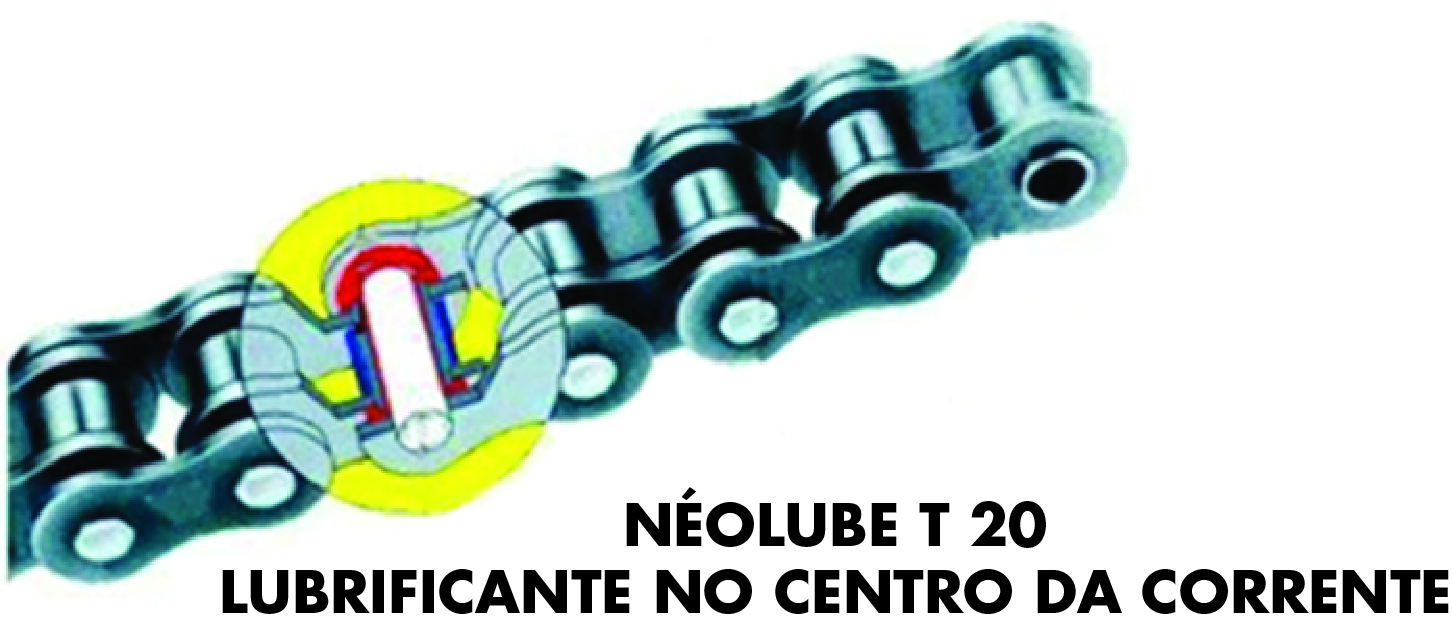 NÉOLUBE T 20
LUBRIFICANTE NO CENTRO DA CORRENTE